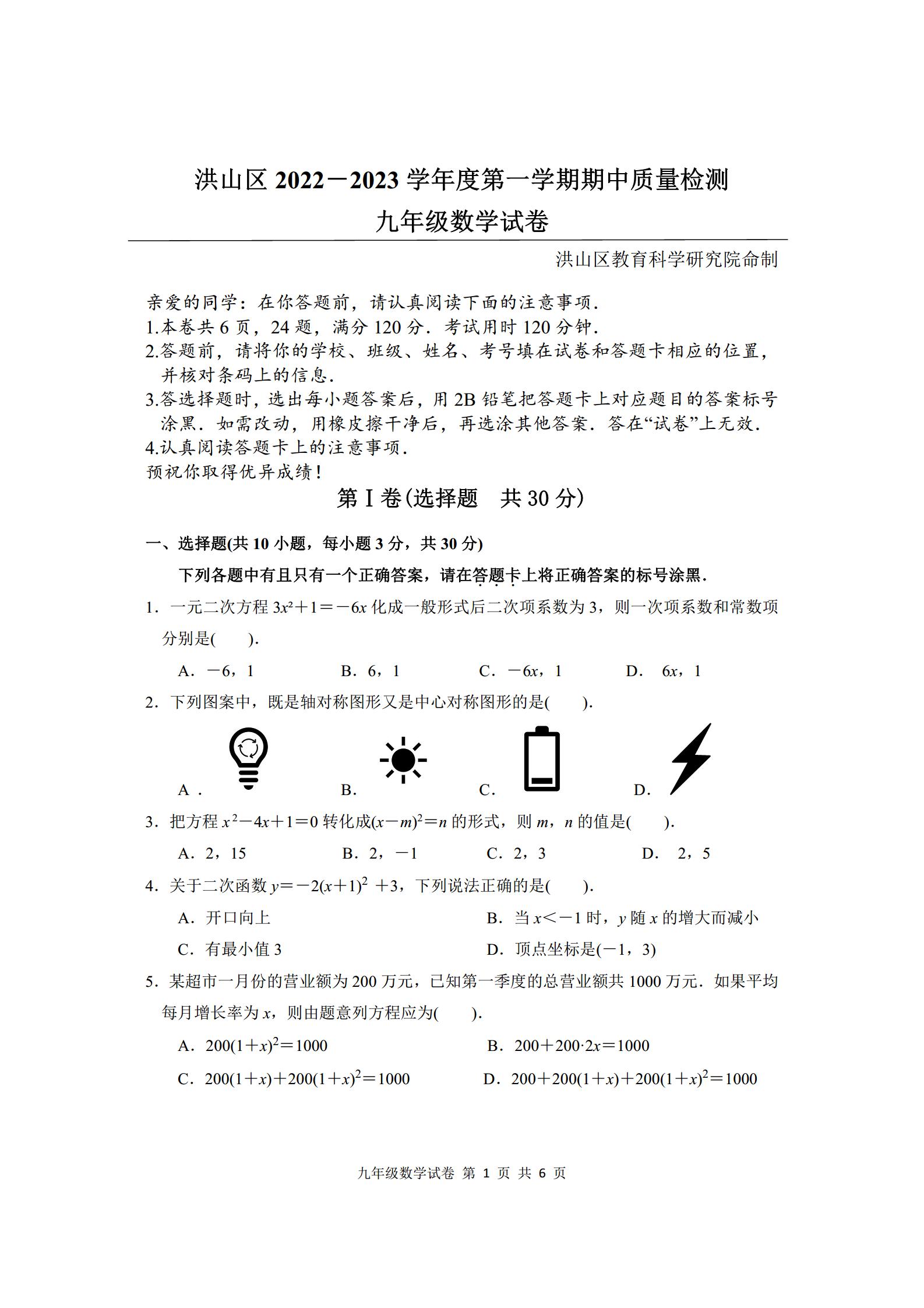 洪山区 2022－2023 学年度第一学期期中质量检测

九年级数学试卷

洪山区教育科学研究院命制

亲爱的同学：在你答题前，请认真阅读下面的注意事项．
1.本卷共 6 页，24 题，满分 120 分．考试用时 120 分钟．
2.答题前，请将你的学校、班级、姓名、考号填在试卷和答题卡相应的位置，并核对条码上的信息．
3.答选择题时，选出每小题答案后，用 2B 铅笔把答题卡上对应题目的答案标号涂黑．如需改动，用橡皮擦干净后，再选涂其他答案．答在“试卷”上无效．
4.认真阅读答题卡上的注意事项．
预祝你取得优异成绩！

第 I 卷(选择题　共 30 分)

一、选择题(共 10 小题，每小题 3 分，共 30 分)

下列各题中有且只有一个正确答案，请在答题卡上将正确答案的标号涂黑．

1．一元二次方程 $3x^2+1=-6x$ 化成一般形式后二次项系数为 3，则一次项系数和常数项分别是(　　)．

A．$-6$，1　　B．6，1　　C．$-6x$，1　　D．$6x$，1

2．下列图案中，既是轴对称图形又是中心对称图形的是(　　)．

A．　　B．　　C．　　D．

3．把方程 $x^2-4x+1=0$ 转化成$(x-m)^2=n$ 的形式，则 $m$，$n$ 的值是(　　)．

A．2，15　　B．2，$-1$　　C．2，3　　D．2，5

4．关于二次函数 $y=-2(x+1)^2+3$，下列说法正确的是(　　)．

A．开口向上
B．当 $x<-1$ 时，$y$ 随 $x$ 的增大而减小
C．有最小值 3
D．顶点坐标是$(-1，3)$

5．某超市一月份的营业额为 200 万元，已知第一季度的总营业额共 1000 万元．如果平均每月增长率为 $x$，则由题意列方程应为(　　)．

A．$200(1+x)^2=1000$
B．$200+200\cdot 2x=1000$
C．$200(1+x)+200(1+x)^2=1000$
D．$200+200(1+x)+200(1+x)^2=1000$

九年级数学试卷 第 1 页 共 6 页